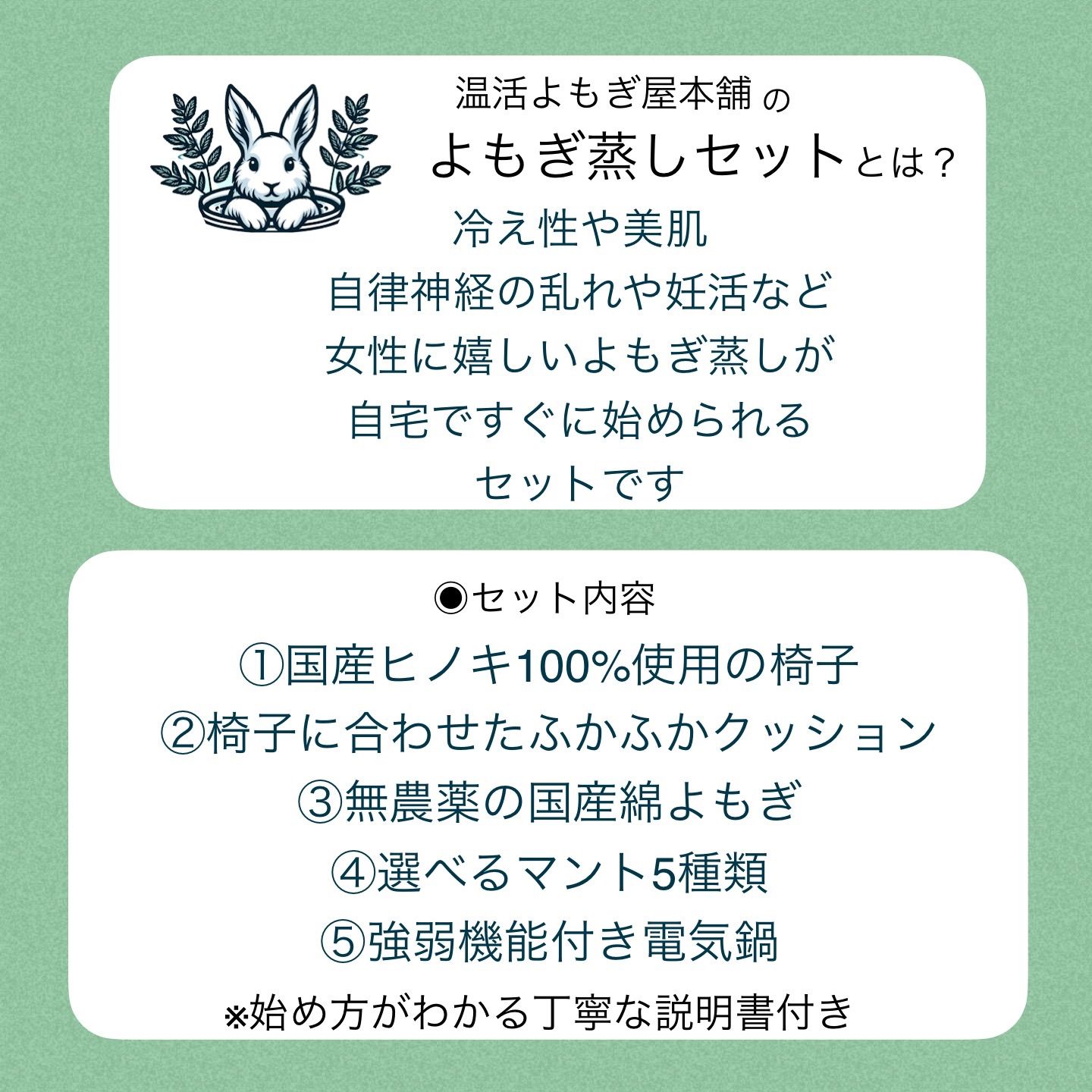 温活よもぎ屋本舗 の
よもぎ蒸しセットとは？

冷え性や美肌
自律神経の乱れや妊活など
女性に嬉しいよもぎ蒸しが
自宅ですぐに始められる
セットです

◉セット内容
①国産ヒノキ100%使用の椅子
②椅子に合わせたふかふかクッション
③無農薬の国産綿よもぎ
④選べるマント5種類
⑤強弱機能付き電気鍋
※始め方がわかる丁寧な説明書付き